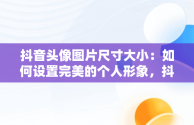 抖音头像图片尺寸大小：如何设置完美的个人形象，抖